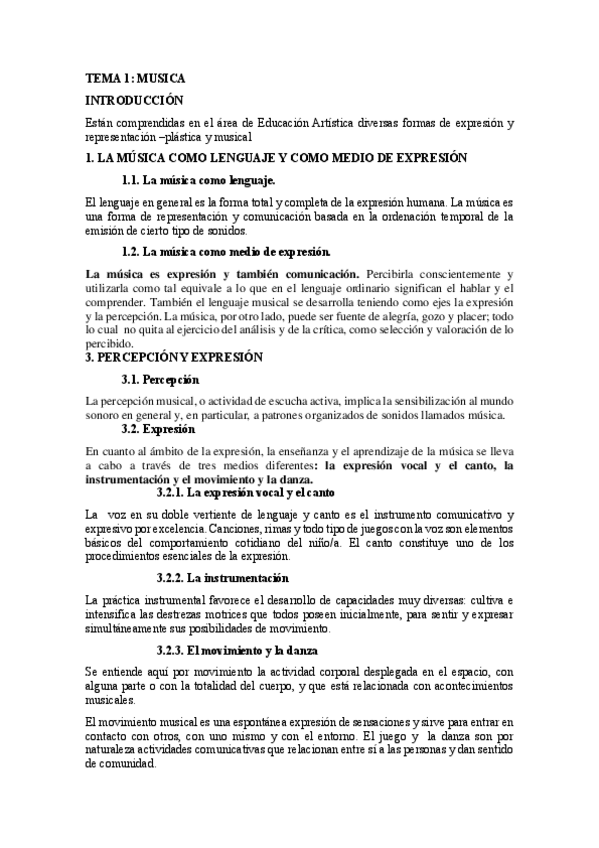 TEMA 1: MUSICA

INTRODUCCIÓN

Están comprendidas en el área de Educación Artística diversas formas de expresión y representación –plástica y musical

1. LA MÚSICA COMO LENGUAJE Y COMO MEDIO DE EXPRESIÓN

1.1. La música como lenguaje.

El lenguaje en general es la forma total y completa de la expresión humana. La música es una forma de representación y comunicación basada en la ordenación temporal de la emisión de cierto tipo de sonidos.

1.2. La música como medio de expresión.

La música es expresión y también comunicación. Percibirla conscientemente y utilizarla como tal equivale a lo que en el lenguaje ordinario significan el hablar y el comprender. También el lenguaje musical se desarrolla teniendo como ejes la expresión y la percepción. La música, por otro lado, puede ser fuente de alegría, gozo y placer; todo lo cual no quita al ejercicio del análisis y de la crítica, como selección y valoración de lo percibido.

3. PERCEPCIÓN Y EXPRESIÓN

3.1. Percepción

La percepción musical, o actividad de escucha activa, implica la sensibilización al mundo sonoro en general y, en particular, a patrones organizados de sonidos llamados música.

3.2. Expresión

En cuanto al ámbito de la expresión, la enseñanza y el aprendizaje de la música se lleva a cabo a través de tres medios diferentes: la expresión vocal y el canto, la instrumentación y el movimiento y la danza.

3.2.1. La expresión vocal y el canto

La voz en su doble vertiente de lenguaje y canto es el instrumento comunicativo y expresivo por excelencia. Canciones, rimas y todo tipo de juegos con la voz son elementos básicos del comportamiento cotidiano del niño/a. El canto constituye uno de los procedimientos esenciales de la expresión.

3.2.2. La instrumentación

La práctica instrumental favorece el desarrollo de capacidades muy diversas: cultiva e intensifica las destrezas motrices que todos poseen inicialmente, para sentir y expresar simultáneamente sus posibilidades de movimiento.

3.2.3. El movimiento y la danza

Se entiende aquí por movimiento la actividad corporal desplegada en el espacio, con alguna parte o con la totalidad del cuerpo, y que está relacionada con acontecimientos musicales.

El movimiento musical es una espontánea expresión de sensaciones y sirve para entrar en contacto con otros, con uno mismo y con el entorno. El juego y la danza son por naturaleza actividades comunicativas que relacionan entre sí a las personas y dan sentido de comunidad.